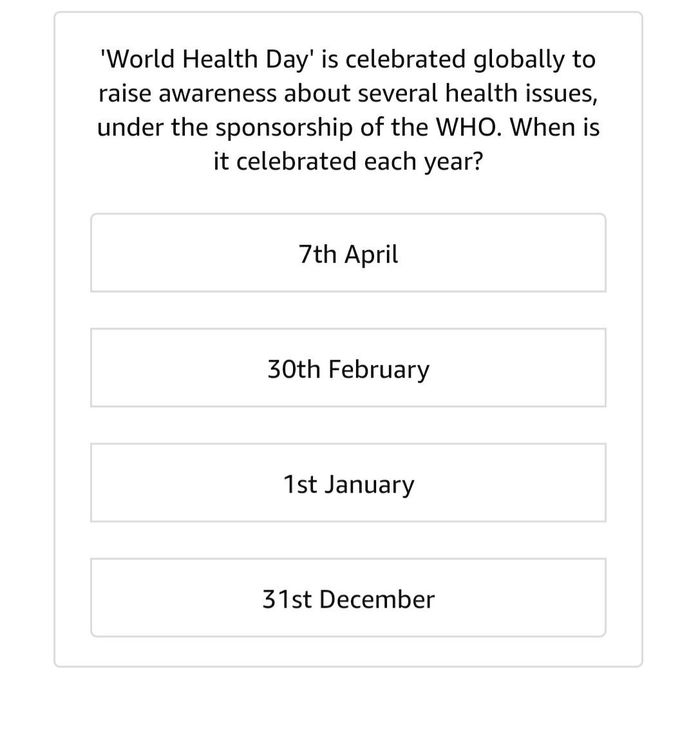 'World Health Day' is celebrated globally to raise awareness about several health issues, under the sponsorship of the WHO. When is it celebrated each year?

7th April

30th February

1st January

31st December